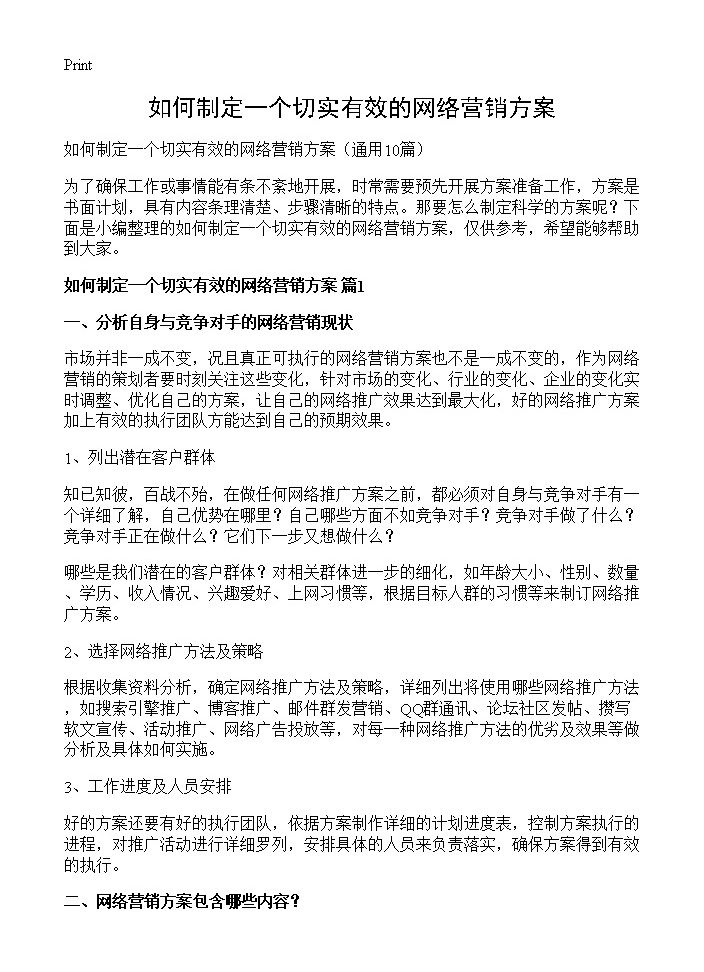 Print

如何制定一个切实有效的网络营销方案

如何制定一个切实有效的网络营销方案（通用10篇）

为了确保工作或事情能有条不紊地开展，时常需要预先开展方案准备工作，方案是书面计划，具有内容条理清楚、步骤清晰的特点。那要怎么制定科学的方案呢？下面是小编整理的如何制定一个切实有效的网络营销方案，仅供参考，希望能够帮助到大家。

如何制定一个切实有效的网络营销方案 篇1

一、分析自身与竞争对手的网络营销现状

市场并非一成不变，况且真正可执行的网络营销方案也不是一成不变的，作为网络营销的策划者要时刻关注这些变化，针对市场的变化、行业的变化、企业的变化实时调整、优化自己的方案，让自己的网络推广效果达到最大化，好的网络推广方案加上有效的执行团队方能达到自己的预期效果。

1、列出潜在客户群体

知己知彼，百战不殆，在做任何网络推广方案之前，都必须对自身与竞争对手有一个详细了解，自己优势在哪里？自己哪些方面不如竞争对手？竞争对手做了什么？竞争对手正在做什么？它们下一步又想做什么？

哪些是我们潜在的客户群体？对相关群体进一步的细化，如年龄大小、性别、数量、学历、收入情况、兴趣爱好、上网习惯等，根据目标人群的习惯等来制订网络推广方案。

2、选择网络推广方法及策略

根据收集资料分析，确定网络推广方法及策略，详细列出将使用哪些网络推广方法，如搜索引擎推广、博客推广、邮件群发营销、QQ群通讯、论坛社区发帖、撰写软文宣传、活动推广、网络广告投放等，对每一种网络推广方法的优劣及效果等做分析及具体如何实施。

3、工作进度及人员安排

好的方案还要有好的执行团队，依据方案制作详细的计划进度表，控制方案执行的进程，对推广活动进行详细罗列，安排具体的人员来负责落实，确保方案得到有效的执行。

二、网络营销方案包含哪些内容？